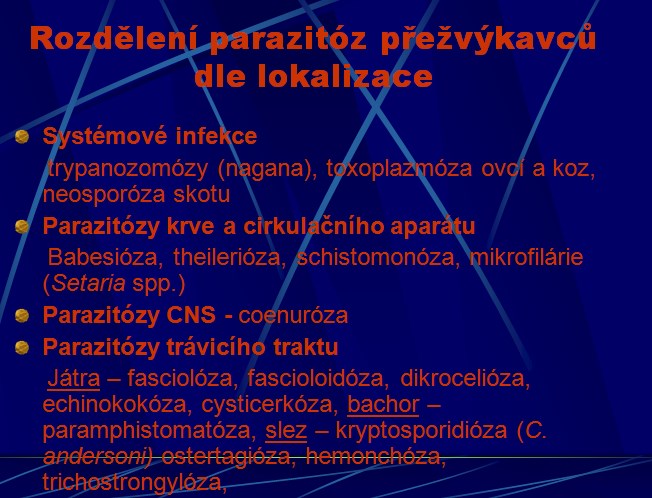 Rozdělení parazitóz přežvýkavců dle lokalizace

Systémové infekce
trypanozomózy (nagana), toxoplazmóza ovcí a koz, neosporóza skotu

Parazitózy krve a cirkulačního aparátu
Babesióza, theilerióza, schistomonóza, mikrofilárie (Setaria spp.)

Parazitózy CNS - coenuróza

Parazitózy trávicího traktu
Játra – fasciolóza, fascioloidóza, dikrocelióza, echinokokóza, cysticerkóza, bachor – paramphistomatóza, slez – kryptosporidióza (C. andersoni) ostertagióza, hemonchóza, trichostrongylóza,